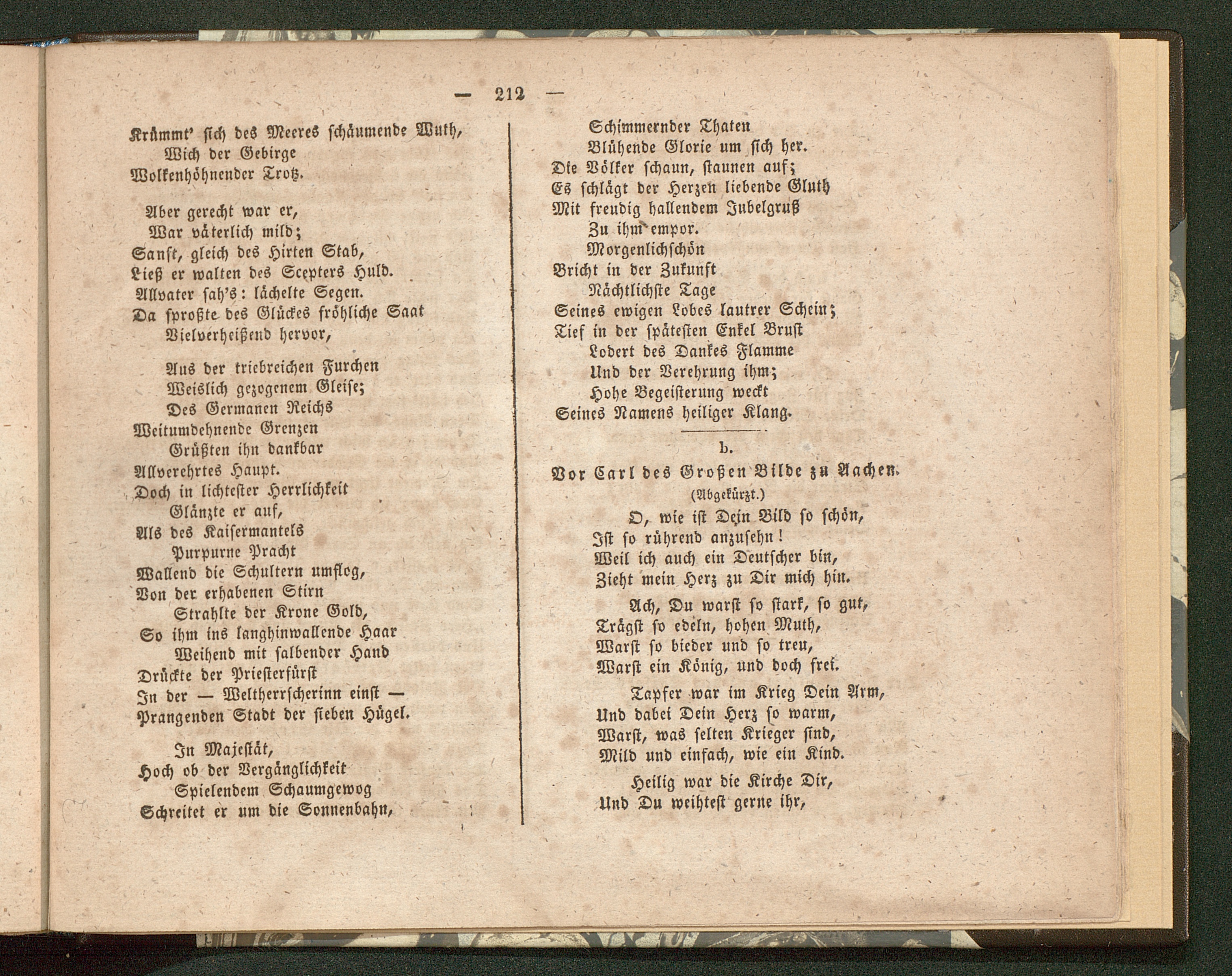 — 212 —

Krümmt' sich des Meeres schäumende Wuth,
Wich der Gebirge
Wolkenhöhnender Trotz.

Aber gerecht war er,
War väterlich mild;
Sanft, gleich des Hirten Stab,
Ließ er walten des Scepters Huld.
Allvater sah's: lächelte Segen.
Da sproßte des Glückes fröhliche Saat
Vielverheißend hervor,

Aus der triebreichen Furchen
Weislich gezogenem Gleise;
Des Germanen Reichs
Weitumdehnende Grenzen
Grüßten ihn dankbar
Allverehrtes Haupt.
Doch in lichtester Herrlichkeit
Glänzte er auf,
Als des Kaisermantels
Purpurne Pracht
Wallend die Schultern umflog,
Von der erhabenen Stirn
Strahlte der Krone Gold,
So ihm ins langhinwallende Haar
Weihend mit salbender Hand
Drückte der Priesterfürst
In der — Weltherrscherinn einst —
Prangenden Stadt der sieben Hügel.

In Majestät,
Hoch ob der Vergänglichkeit
Spielendem Schaumgewog
Schreitet er um die Sonnenbahn,

Schimmernder Thaten
Blühende Glorie um sich her.
Die Völker schaun, staunen auf;
Es schlägt der Herzen liebende Gluth
Mit freudig hallendem Jubelgruß
Zu ihm empor.
Morgenlichschön
Bricht in der Zukunft
Nächtlichste Tage
Seines ewigen Lobes lautrer Schein;
Tief in der spätesten Enkel Brust
Lodert des Dankes Flamme
Und der Verehrung ihm;
Hohe Begeisterung weckt
Seines Namens heiliger Klang.

b.

Vor Carl des Großen Bilde zu Aachen.
(Abgekürzt.)

O, wie ist Dein Bild so schön,
Ist so rührend anzusehn!
Weil ich auch ein Deutscher bin,
Zieht mein Herz zu Dir mich hin.

Ach, Du warst so stark, so gut,
Trägst so edeln, hohen Muth,
Warst so bieder und so treu,
Warst ein König, und doch frei.

Tapfer war im Krieg Dein Arm,
Und dabei Dein Herz so warm,
Warst, was selten Krieger sind,
Mild und einfach, wie ein Kind.

Heilig war die Kirche Dir,
Und Du weihtest gerne ihr,